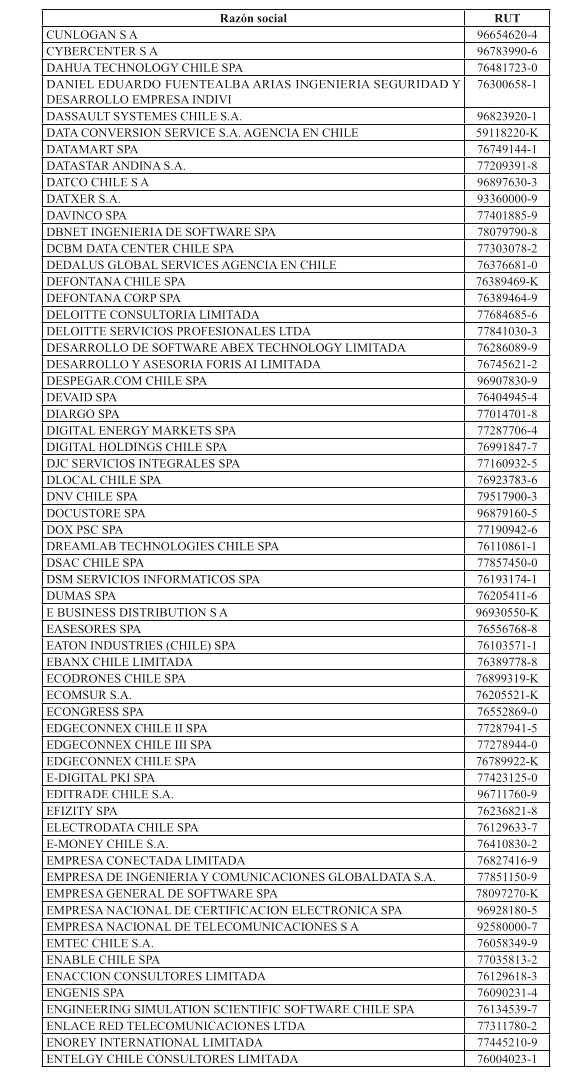 | Razón social | RUT |
|---|---|
| CUNLOGAN S A | 96654620-4 |
| CYBERCENTER S A | 96783990-6 |
| DAHUA TECHNOLOGY CHILE SPA | 76481723-0 |
| DANIEL EDUARDO FUENTEALBA ARIAS INGENIERIA SEGURIDAD Y DESARROLLO EMPRESA INDIVI | 76300658-1 |
| DASSAULT SYSTEMES CHILE S.A. | 96823920-1 |
| DATA CONVERSION SERVICE S.A. AGENCIA EN CHILE | 59118220-K |
| DATAMART SPA | 76749144-1 |
| DATASTAR ANDINA S.A. | 77209391-8 |
| DATCO CHILE S A | 96897630-3 |
| DATXER S.A. | 93360000-9 |
| DAVINCO SPA | 77401885-9 |
| DBNET INGENIERIA DE SOFTWARE SPA | 78079790-8 |
| DCBM DATA CENTER CHILE SPA | 77303078-2 |
| DEDALUS GLOBAL SERVICES AGENCIA EN CHILE | 76376681-0 |
| DEFONTANA CHILE SPA | 76389469-K |
| DEFONTANA CORP SPA | 76389464-9 |
| DELOITTE CONSULTORIA LIMITADA | 77684685-6 |
| DELOITTE SERVICIOS PROFESIONALES LTDA | 77841030-3 |
| DESARROLLO DE SOFTWARE ABEX TECHNOLOGY LIMITADA | 76286089-9 |
| DESARROLLO Y ASESORIA FORIS AI LIMITADA | 76745621-2 |
| DESPEGAR.COM CHILE SPA | 96907830-9 |
| DEVAID SPA | 76404945-4 |
| DIARGO SPA | 77014701-8 |
| DIGITAL ENERGY MARKETS SPA | 77287706-4 |
| DIGITAL HOLDINGS CHILE SPA | 76991847-7 |
| DJC SERVICIOS INTEGRALES SPA | 77160932-5 |
| DLOCAL CHILE SPA | 76923783-6 |
| DNV CHILE SPA | 79517900-3 |
| DOCUSTORE SPA | 96879160-5 |
| DOX PSC SPA | 77190942-6 |
| DREAMLAB TECHNOLOGIES CHILE SPA | 76110861-1 |
| DSAC CHILE SPA | 77857450-0 |
| DSM SERVICIOS INFORMATICOS SPA | 76193174-1 |
| DUMAS SPA | 76205411-6 |
| E BUSINESS DISTRIBUTION S A | 96930550-K |
| EASESORES SPA | 76556768-8 |
| EATON INDUSTRIES (CHILE) SPA | 76103571-1 |
| EBANX CHILE LIMITADA | 76389778-8 |
| ECODRONES CHILE SPA | 76899319-K |
| ECOMSUR S.A. | 76205521-K |
| ECONGRESS SPA | 76552869-0 |
| EDGECONNEX CHILE II SPA | 77287941-5 |
| EDGECONNEX CHILE III SPA | 77278944-0 |
| EDGECONNEX CHILE SPA | 76789922-K |
| E-DIGITAL PKI SPA | 77423125-0 |
| EDITRADE CHILE S.A. | 96711760-9 |
| EFIZITY SPA | 76236821-8 |
| ELECTRODATA CHILE SPA | 76129633-7 |
| E-MONEY CHILE S.A. | 76410830-2 |
| EMPRESA CONECTADA LIMITADA | 76827416-9 |
| EMPRESA DE INGENIERIA Y COMUNICACIONES GLOBALDATA S.A. | 77851150-9 |
| EMPRESA GENERAL DE SOFTWARE SPA | 78097270-K |
| EMPRESA NACIONAL DE CERTIFICACION ELECTRONICA SPA | 96928180-5 |
| EMPRESA NACIONAL DE TELECOMUNICACIONES S A | 92580000-7 |
| EMTEC CHILE S.A. | 76058349-9 |
| ENABLE CHILE SPA | 77035813-2 |
| ENACCION CONSULTORES LIMITADA | 76129618-3 |
| ENGENIS SPA | 76090231-4 |
| ENGINEERING SIMULATION SCIENTIFIC SOFTWARE CHILE SPA | 76134539-7 |
| ENLACE RED TELECOMUNICACIONES LTDA | 77311780-2 |
| ENOREY INTERNATIONAL LIMITADA | 77445210-9 |
| ENTELGY CHILE CONSULTORES LIMITADA | 76004023-1 |